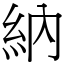 納